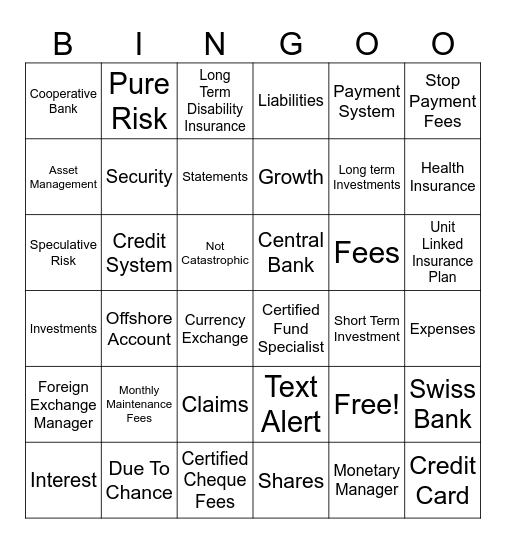 | B | I | N | G | O | O |
|---|---|---|---|---|---|
| Cooperative Bank | Pure Risk | Long Term Disability Insurance | Liabilities | Payment System | Stop Payment Fees |
| Asset Management | Security | Statements | Growth | Long term Investments | Health Insurance |
| Speculative Risk | Credit System | Not Catastrophic | Central Bank | Fees | Unit Linked Insurance Plan |
| Investments | Offshore Account | Currency Exchange | Certified Fund Specialist | Short Term Investment | Expenses |
| Foreign Exchange Manager | Monthly Maintenance Fees | Claims | Text Alert | Free! | Swiss Bank |
| Interest | Due To Chance | Certified Cheque Fees | Shares | Monetary Manager | Credit Card |